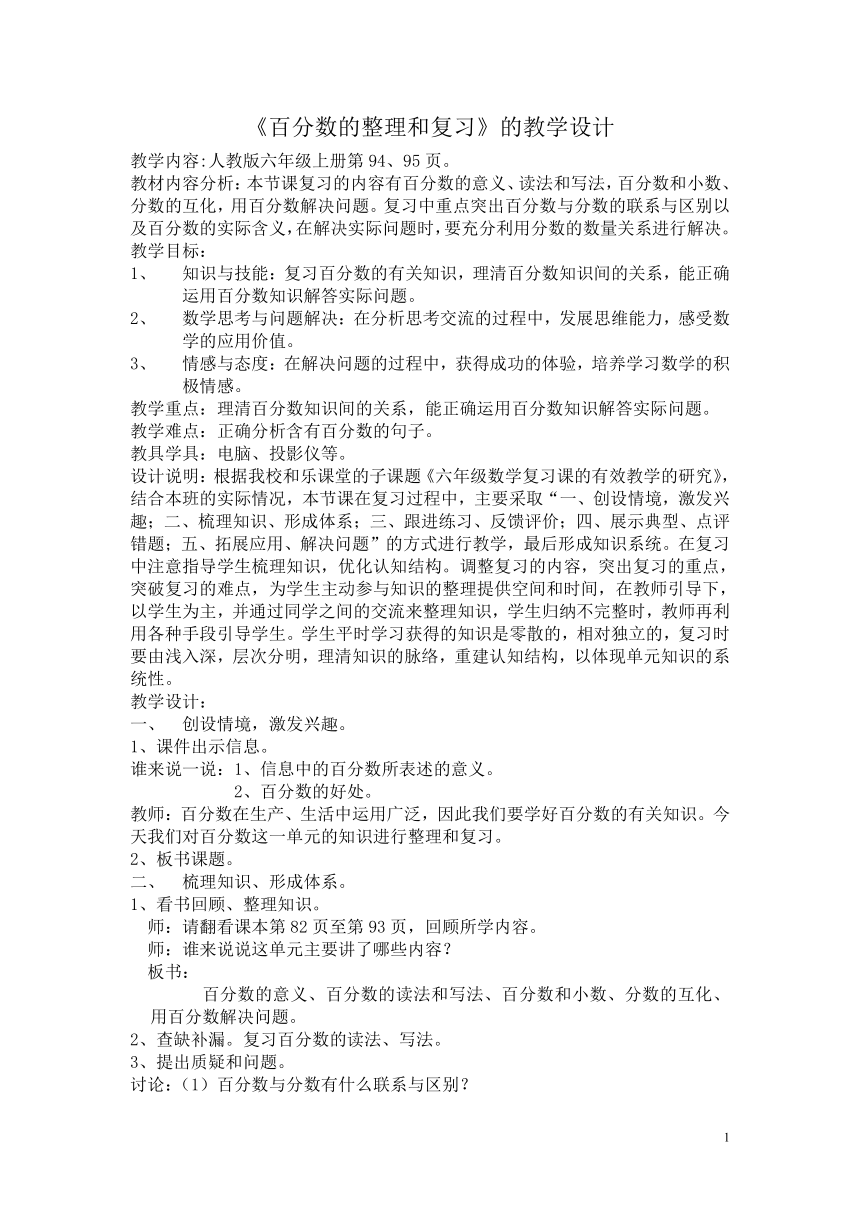 《百分数的整理和复习》的教学设计

教学内容:人教版六年级上册第 94、95 页。

教材内容分析：本节课复习的内容有百分数的意义、读法和写法，百分数和小数、分数的互化，用百分数解决问题。复习中重点突出百分数与分数的联系与区别以及百分数的实际含义，在解决实际问题时，要充分利用分数的数量关系进行解决。

教学目标：

1、 知识与技能：复习百分数的有关知识，理清百分数知识间的关系，能正确运用百分数知识解答实际问题。

2、 数学思考与问题解决：在分析思考交流的过程中，发展思维能力，感受数学的应用价值。

3、 情感与态度：在解决问题的过程中，获得成功的体验，培养学习数学的积极情感。

教学重点：理清百分数知识间的关系，能正确运用百分数知识解答实际问题。

教学难点：正确分析含有百分数的句子。

教具学具：电脑、投影仪等。

设计说明：根据我校和乐课堂的子课题《六年级数学复习课的有效教学的研究》，结合本班的实际情况，本节课在复习过程中，主要采取“一、创设情境，激发兴趣；二、梳理知识、形成体系；三、跟进练习、反馈评价；四、展示典型、点评错题；五、拓展应用、解决问题”的方式进行教学，最后形成知识系统。在复习中注意指导学生梳理知识，优化认知结构。调整复习的内容，突出复习的重点，突破复习的难点，为学生主动参与知识的整理提供空间和时间，在教师引导下，以学生为主，并通过同学之间的交流来整理知识，学生归纳不完整时，教师再利用各种手段引导学生。学生平时学习获得的知识是零散的，相对独立的，复习时要由浅入深，层次分明，理清知识的脉络，重建认知结构，以体现单元知识的系统性。

教学设计：

一、 创设情境，激发兴趣。

1、课件出示信息。

谁来说一说：1、信息中的百分数所表述的意义。

2、百分数的好处。

教师：百分数在生产、生活中运用广泛，因此我们要学好百分数的有关知识。今天我们对百分数这一单元的知识进行整理和复习。

2、板书课题。

二、 梳理知识、形成体系。

1、看书回顾、整理知识。

师：请翻看课本第 82 页至第 93 页，回顾所学内容。

师：谁来说说这单元主要讲了哪些内容？

板书：

百分数的意义、百分数的读法和写法、百分数和小数、分数的互化、用百分数解决问题。

2、查缺补漏。复习百分数的读法、写法。

3、提出质疑和问题。

讨论：（1）百分数与分数有什么联系与区别？

1